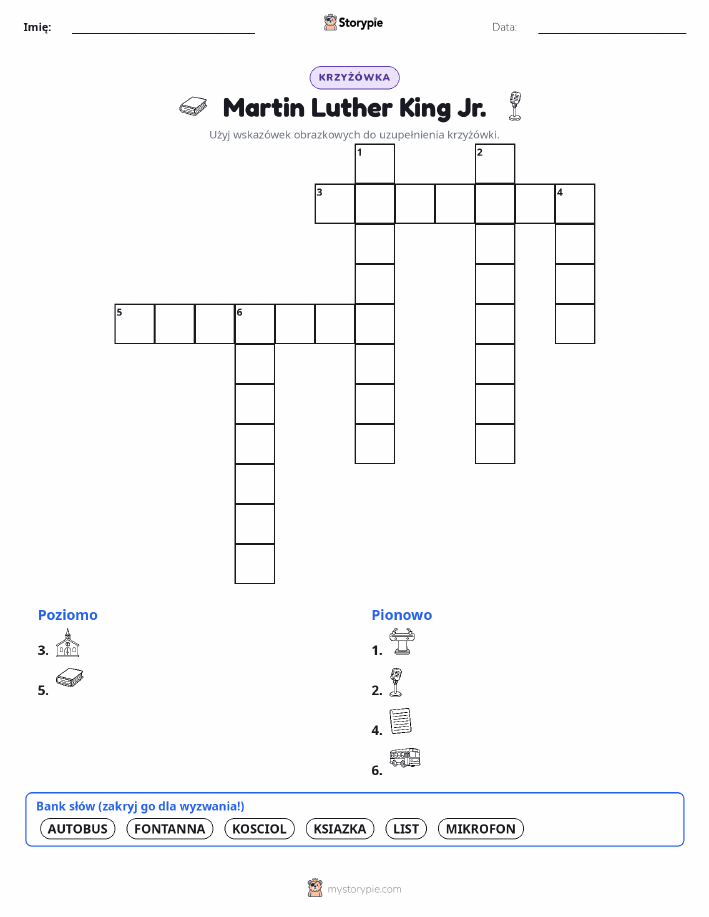 Imię: Storypie Data:

KRZYŻÓWKA

Martin Luther King Jr.

Użyj wskazówek obrazkowych do uzupełnienia krzyżówki.

1 2 3 4 5 6

Poziomo

3.

5.

Pionowo

1.

2.

4.

6.

Bank słów (zakryj go dla wyzwania!)

AUTOBUS FONTANNA KOSCIOL KSIAZKA LIST MIKROFON

mystorypie.com